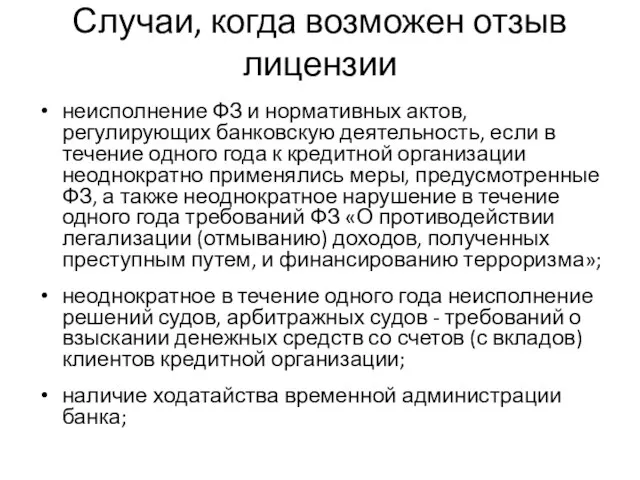 Случаи, когда возможен отзыв лицензии

• неисполнение ФЗ и нормативных актов, регулирующих банковскую деятельность, если в течение одного года к кредитной организации неоднократно применялись меры, предусмотренные ФЗ, а также неоднократное нарушение в течение одного года требований ФЗ «О противодействии легализации (отмыванию) доходов, полученных преступным путем, и финансированию терроризма»;

• неоднократное в течение одного года неисполнение решений судов, арбитражных судов - требований о взыскании денежных средств со счетов (с вкладов) клиентов кредитной организации;

• наличие ходатайства временной администрации банка;